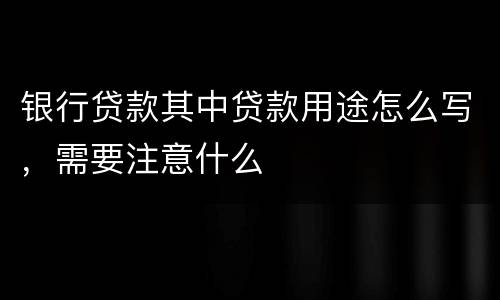 银行贷款其中贷款用途怎么写，需要注意什么